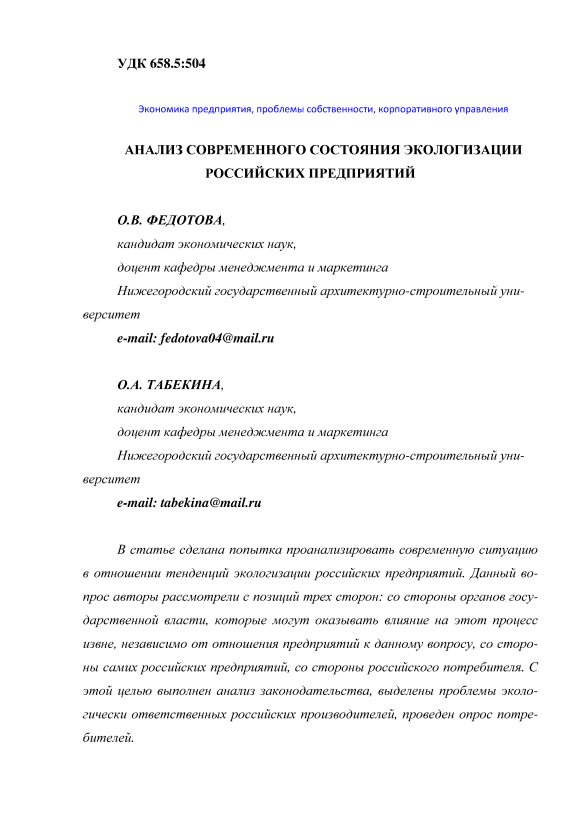 УДК 658.5:504

Экономика предприятия, проблемы собственности, корпоративного управления

АНАЛИЗ СОВРЕМЕННОГО СОСТОЯНИЯ ЭКОЛОГИЗАЦИИ РОССИЙСКИХ ПРЕДПРИЯТИЙ

О.В. ФЕДОТОВА,
кандидат экономических наук,
доцент кафедры менеджмента и маркетинга
Нижегородский государственный архитектурно-строительный университет
e-mail: fedotova04@mail.ru

О.А. ТАБЕКИНА,
кандидат экономических наук,
доцент кафедры менеджмента и маркетинга
Нижегородский государственный архитектурно-строительный университет
e-mail: tabekina@mail.ru

В статье сделана попытка проанализировать современную ситуацию в отношении тенденций экологизации российских предприятий. Данный вопрос авторы рассмотрели с позиций трех сторон: со стороны органов государственной власти, которые могут оказывать влияние на этот процесс извне, независимо от отношения предприятий к данному вопросу, со стороны самих российских предприятий, со стороны российского потребителя. С этой целью выполнен анализ законодательства, выделены проблемы экологически ответственных российских производителей, проведен опрос потребителей.